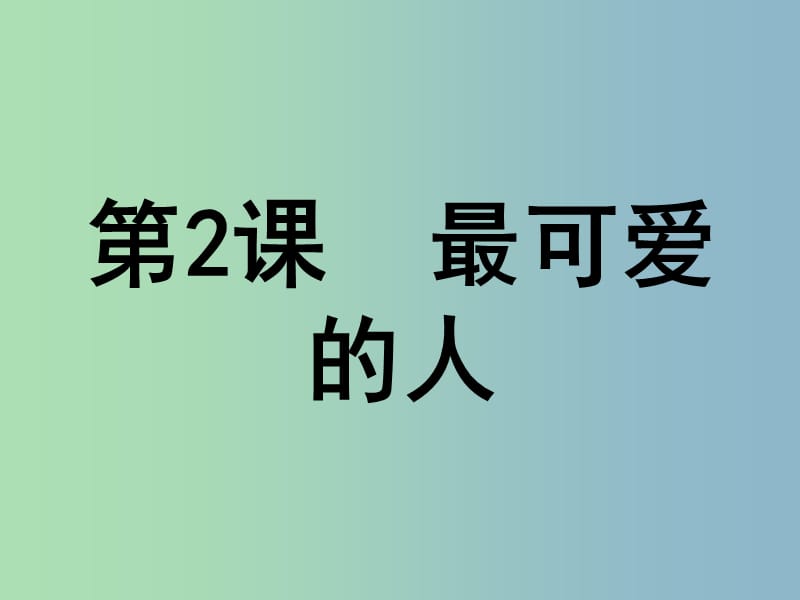 第2课　最可爱的人